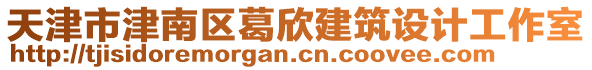 天津市津南区葛欣建筑设计工作室
http://tjisidoremorgan.cn.coovee.com